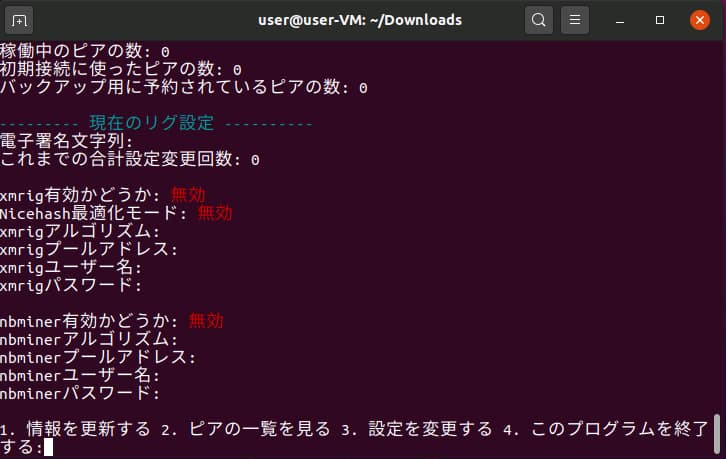 user@user-VM: ~/Downloads

稼働中のピアの数: 0
初期接続に使ったピアの数: 0
バックアップ用に予約されているピアの数: 0

--------- 現在のリグ設定 ----------
電子署名文字列:
これまでの合計設定変更回数: 0

xmrig有効かどうか: 無効
Nicehash最適化モード: 無効
xmrigアルゴリズム:
xmrigプールアドレス:
xmrigユーザー名:
xmrigパスワード:

nbminer有効かどうか: 無効
nbminerアルゴリズム:
nbminerプールアドレス:
nbminerユーザー名:
nbminerパスワード:

1. 情報を更新する 2. ピアの一覧を見る 3. 設定を変更する 4. このプログラムを終了する: